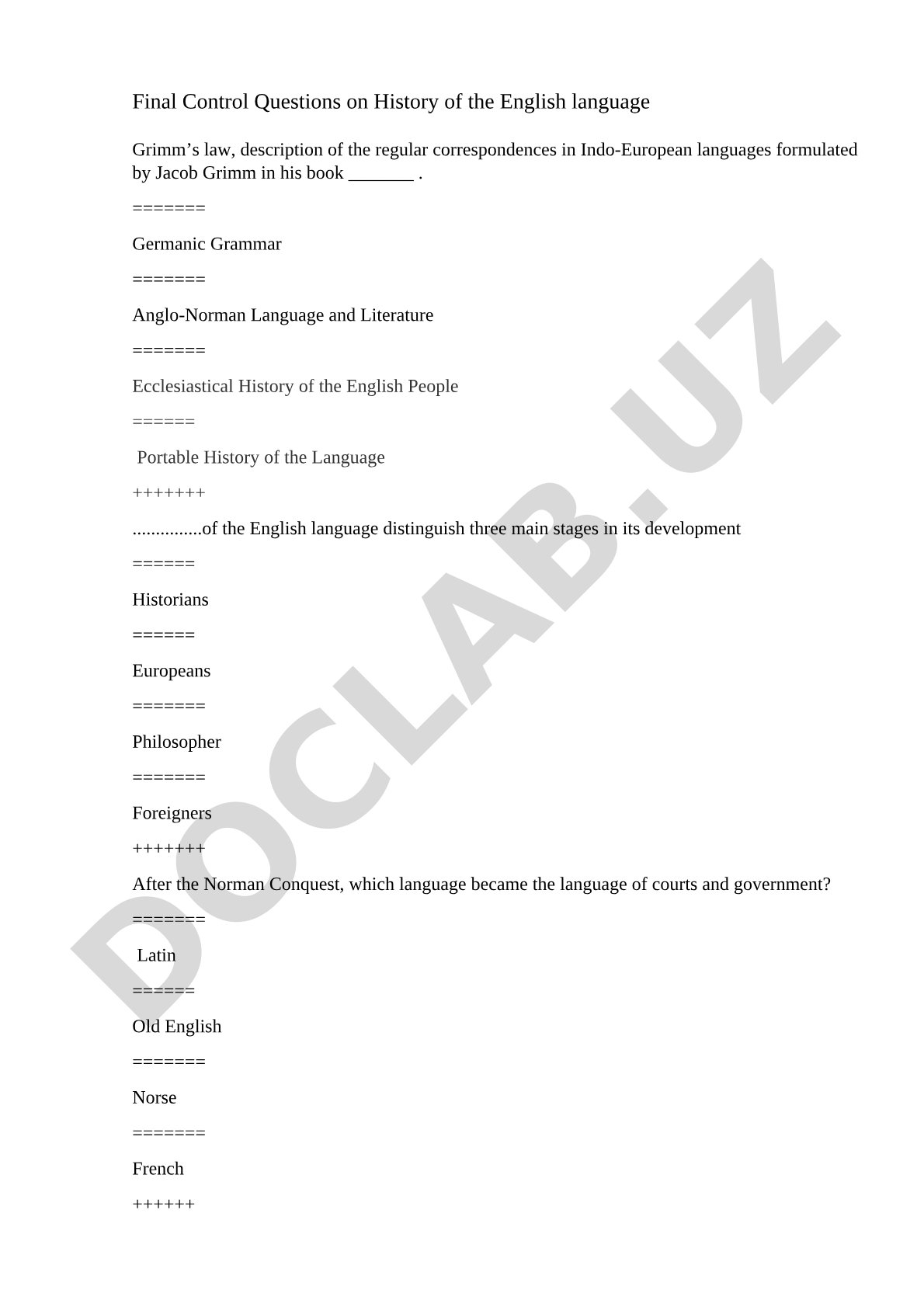 Final Control Questions on History of the English language

Grimm’s law, description of the regular correspondences in Indo-European languages formulated by Jacob Grimm in his book _______ .

=======

Germanic Grammar

=======

Anglo-Norman Language and Literature

=======

Ecclesiastical History of the English People

======

Portable History of the Language

+++++++

...............of the English language distinguish three main stages in its development

======

Historians

======

Europeans

=======

Philosopher

=======

Foreigners

+++++++

After the Norman Conquest, which language became the language of courts and government?

=======

Latin

======

Old English

=======

Norse

=======

French

++++++

DOCLAB.UZ